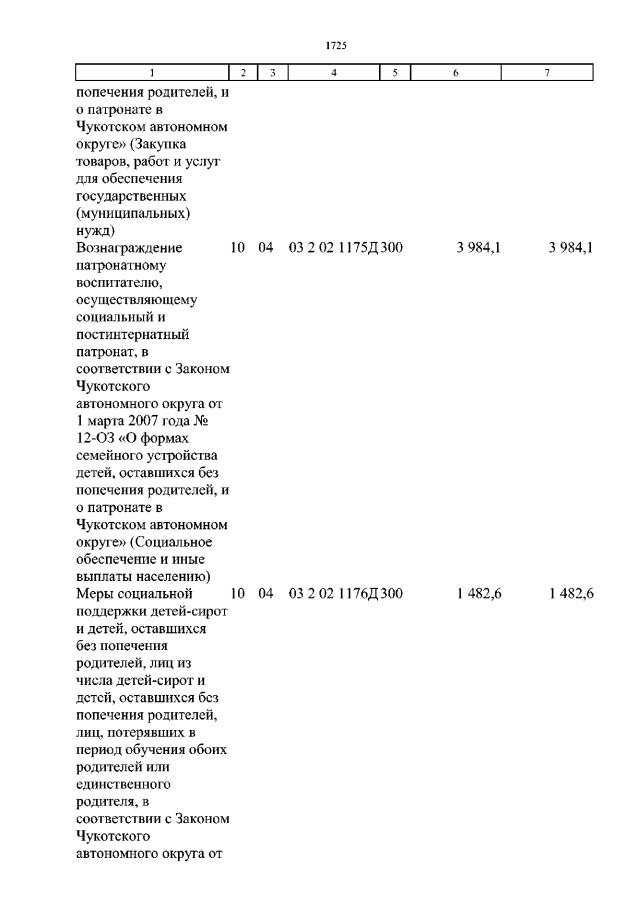 1725

| 1 | 2 | 3 | 4 | 5 | 6 | 7 |
|---|---|---|---|---|---|---|
| попечения родителей, и о патронате в Чукотском автономном округе» (Закупка товаров, работ и услуг для обеспечения государственных (муниципальных) нужд) | | | | | | |
| Вознаграждение патронатному воспитателю, осуществляющему социальный и постинтернатный патронат, в соответствии с Законом Чукотского автономного округа от 1 марта 2007 года № 12-ОЗ «О формах семейного устройства детей, оставшихся без попечения родителей, и о патронате в Чукотском автономном округе» (Социальное обеспечение и иные выплаты населению) | 10 | 04 | 03 2 02 1175Д | 300 | 3 984,1 | 3 984,1 |
| Меры социальной поддержки детей-сирот и детей, оставшихся без попечения родителей, лиц из числа детей-сирот и детей, оставшихся без попечения родителей, лиц, потерявших в период обучения обоих родителей или единственного родителя, в соответствии с Законом Чукотского автономного округа от | 10 | 04 | 03 2 02 1176Д | 300 | 1 482,6 | 1 482,6 |